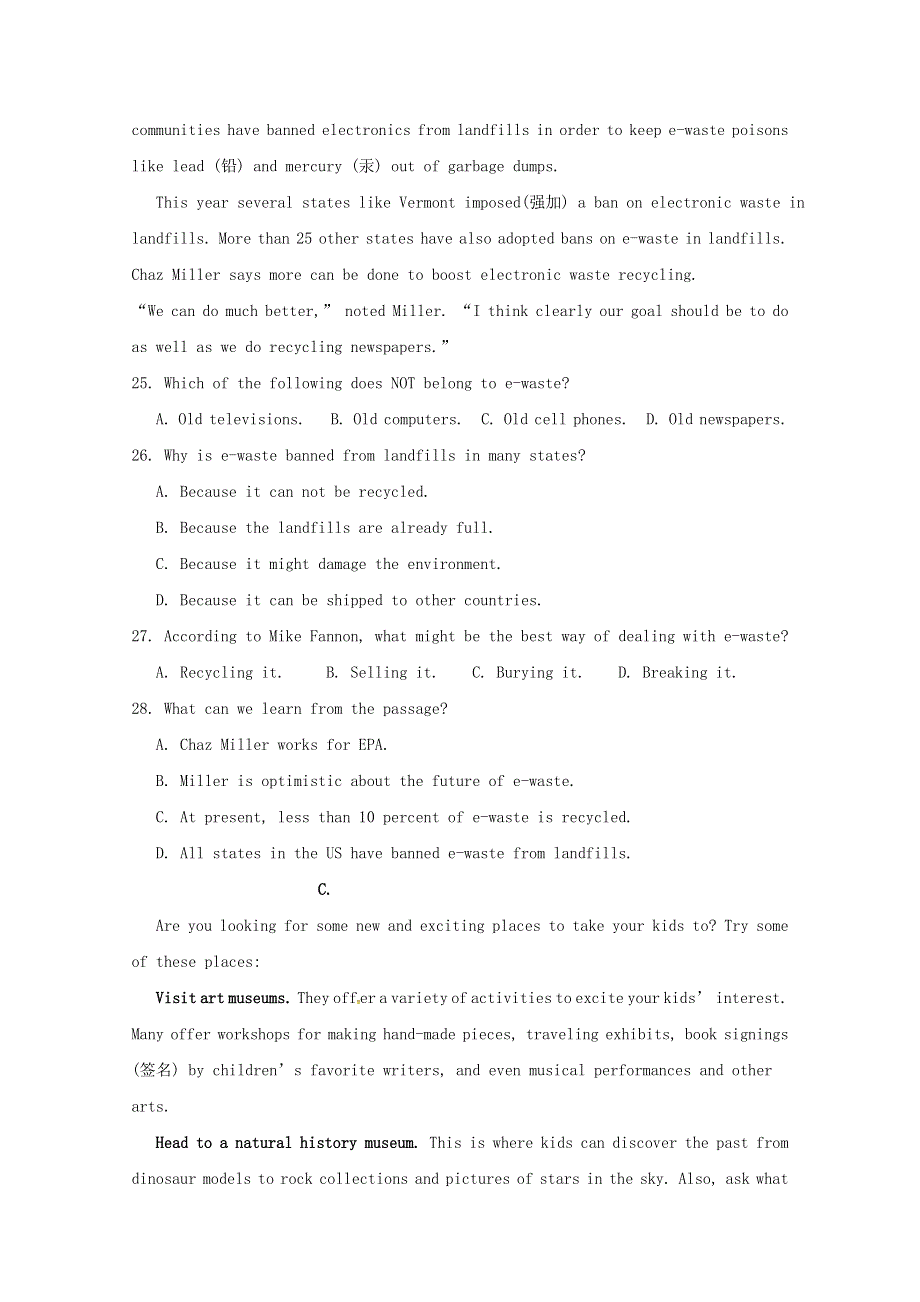 communities have banned electronics from landfills in order to keep e-waste poisons like lead (铅) and mercury (汞) out of garbage dumps.

This year several states like Vermont imposed(强加) a ban on electronic waste in landfills. More than 25 other states have also adopted bans on e-waste in landfills. Chaz Miller says more can be done to boost electronic waste recycling.

“We can do much better,” noted Miller. “I think clearly our goal should be to do as well as we do recycling newspapers.”

25. Which of the following does NOT belong to e-waste?

A. Old televisions.  B. Old computers.  C. Old cell phones.  D. Old newspapers.

26. Why is e-waste banned from landfills in many states?

A. Because it can not be recycled.

B. Because the landfills are already full.

C. Because it might damage the environment.

D. Because it can be shipped to other countries.

27. According to Mike Fannon, what might be the best way of dealing with e-waste?

A. Recycling it.  B. Selling it.  C. Burying it.  D. Breaking it.

28. What can we learn from the passage?

A. Chaz Miller works for EPA.

B. Miller is optimistic about the future of e-waste.

C. At present, less than 10 percent of e-waste is recycled.

D. All states in the US have banned e-waste from landfills.

C.

Are you looking for some new and exciting places to take your kids to? Try some of these places:

Visit art museums. They offer a variety of activities to excite your kids’ interest. Many offer workshops for making hand-made pieces, traveling exhibits, book signings (签名) by children’s favorite writers, and even musical performances and other arts.

Head to a natural history museum. This is where kids can discover the past from dinosaur models to rock collections and pictures of stars in the sky. Also, ask what